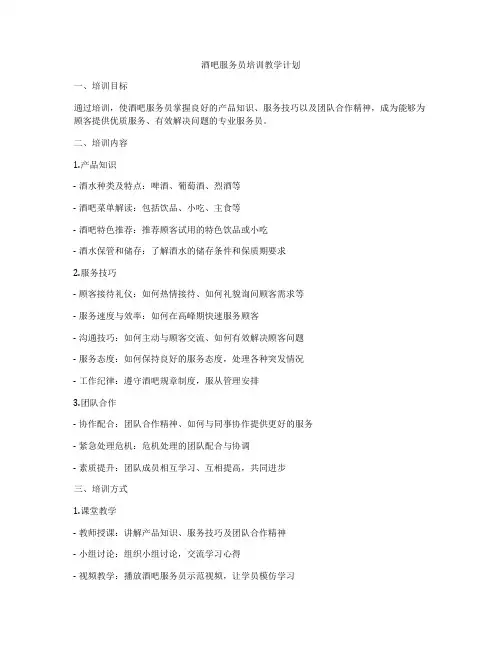 酒吧服务员培训教学计划

一、培训目标

通过培训，使酒吧服务员掌握良好的产品知识、服务技巧以及团队合作精神，成为能够为顾客提供优质服务、有效解决问题的专业服务员。

二、培训内容

1.产品知识

- 酒水种类及特点：啤酒、葡萄酒、烈酒等

- 酒吧菜单解读：包括饮品、小吃、主食等

- 酒吧特色推荐：推荐顾客试用的特色饮品或小吃

- 酒水保管和储存：了解酒水的储存条件和保质期要求

2.服务技巧

- 顾客接待礼仪：如何热情接待、如何礼貌询问顾客需求等

- 服务速度与效率：如何在高峰期快速服务顾客

- 沟通技巧：如何主动与顾客交流、如何有效解决顾客问题

- 服务态度：如何保持良好的服务态度，处理各种突发情况

- 工作纪律：遵守酒吧规章制度，服从管理安排

3.团队合作

- 协作配合：团队合作精神、如何与同事协作提供更好的服务

- 紧急处理危机：危机处理的团队配合与协调

- 素质提升：团队成员相互学习、互相提高，共同进步

三、培训方式

1.课堂教学

- 教师授课：讲解产品知识、服务技巧及团队合作精神

- 小组讨论：组织小组讨论，交流学习心得

- 视频教学：播放酒吧服务员示范视频，让学员模仿学习